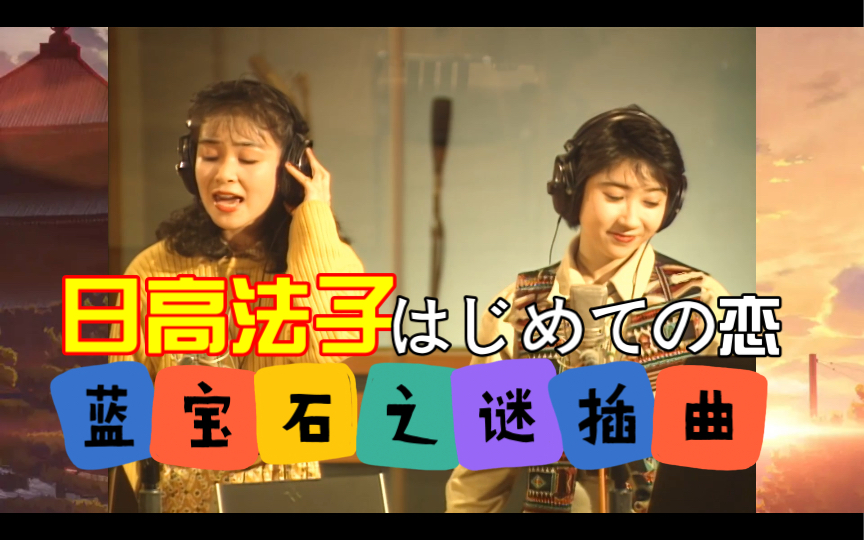 日高法子はじめての恋

蓝宝石之谜插曲